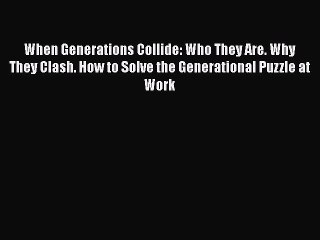 When Generations Collide: Who They Are. Why They Clash. How to Solve the Generational Puzzle at Work